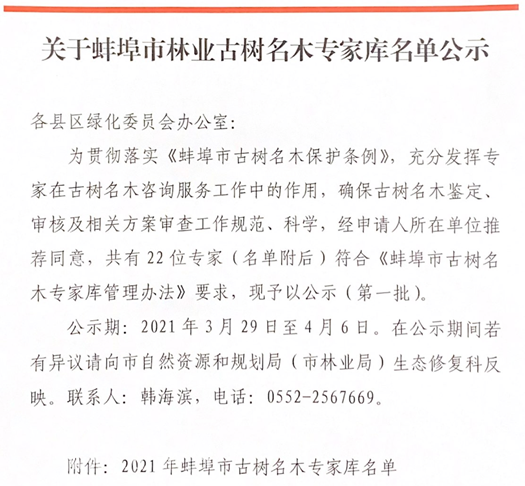 关于蚌埠市林业古树名木专家库名单公示

各县区绿化委员会办公室：

为贯彻落实《蚌埠市古树名木保护条例》，充分发挥专家在古树名木咨询服务工作中的作用，确保古树名木鉴定、审核及相关方案审查工作规范、科学，经申请人所在单位推荐同意，共有22位专家（名单附后）符合《蚌埠市古树名木专家库管理办法》要求，现予以公示（第一批）。

公示期：2021年3月29日至4月6日。在公示期间若有异议请向市自然资源和规划局（市林业局）生态修复科反映。联系人：韩海滨，电话：0552-2567669。

附件：2021年蚌埠市古树名木专家库名单